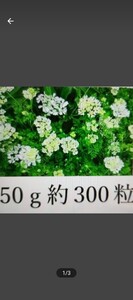 50 g 約 300 粒

1/3